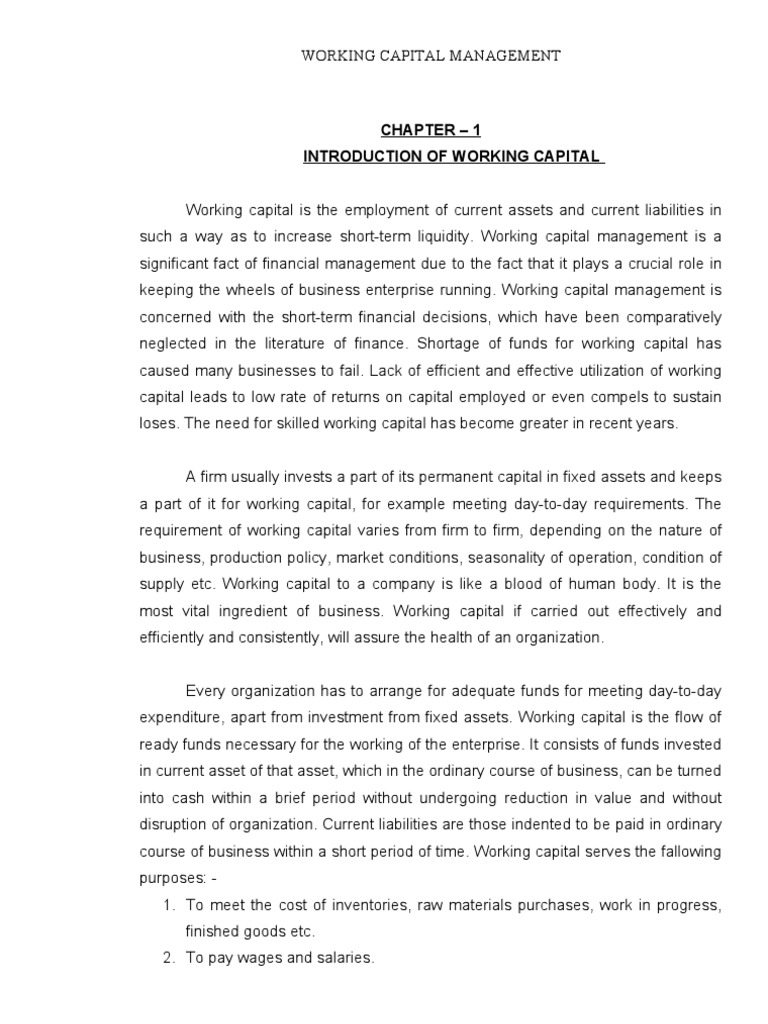 WORKING CAPITAL MANAGEMENT

CHAPTER – 1

INTRODUCTION OF WORKING CAPITAL

Working capital is the employment of current assets and current liabilities in such a way as to increase short-term liquidity. Working capital management is a significant fact of financial management due to the fact that it plays a crucial role in keeping the wheels of business enterprise running. Working capital management is concerned with the short-term financial decisions, which have been comparatively neglected in the literature of finance. Shortage of funds for working capital has caused many businesses to fail. Lack of efficient and effective utilization of working capital leads to low rate of returns on capital employed or even compels to sustain loses. The need for skilled working capital has become greater in recent years.

A firm usually invests a part of its permanent capital in fixed assets and keeps a part of it for working capital, for example meeting day-to-day requirements. The requirement of working capital varies from firm to firm, depending on the nature of business, production policy, market conditions, seasonality of operation, condition of supply etc. Working capital to a company is like a blood of human body. It is the most vital ingredient of business. Working capital if carried out effectively and efficiently and consistently, will assure the health of an organization.

Every organization has to arrange for adequate funds for meeting day-to-day expenditure, apart from investment from fixed assets. Working capital is the flow of ready funds necessary for the working of the enterprise. It consists of funds invested in current asset of that asset, which in the ordinary course of business, can be turned into cash within a brief period without undergoing reduction in value and without disruption of organization. Current liabilities are those indented to be paid in ordinary course of business within a short period of time. Working capital serves the fallowing purposes: -

1. To meet the cost of inventories, raw materials purchases, work in progress, finished goods etc.
2. To pay wages and salaries.